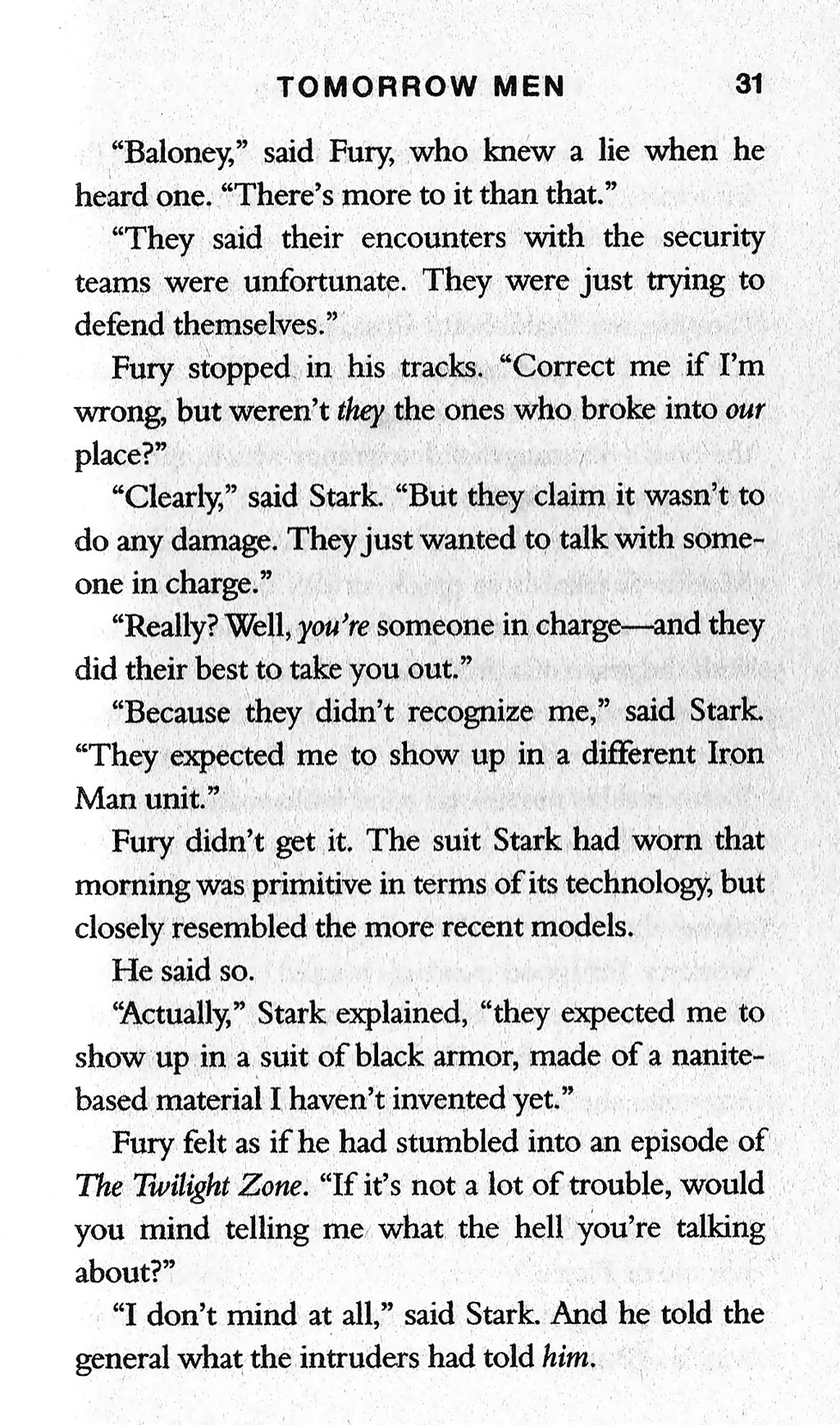 TOMORROW MEN 31

"Baloney," said Fury, who knew a lie when he heard one. "There's more to it than that."

"They said their encounters with the security teams were unfortunate. They were just trying to defend themselves."

Fury stopped in his tracks. "Correct me if I'm wrong, but weren't they the ones who broke into our place?"

"Clearly," said Stark. "But they claim it wasn't to do any damage. They just wanted to talk with someone in charge."

"Really? Well, you're someone in charge—and they did their best to take you out."

"Because they didn't recognize me," said Stark. "They expected me to show up in a different Iron Man unit."

Fury didn't get it. The suit Stark had worn that morning was primitive in terms of its technology, but closely resembled the more recent models.

He said so.

"Actually," Stark explained, "they expected me to show up in a suit of black armor, made of a nanite-based material I haven't invented yet."

Fury felt as if he had stumbled into an episode of The Twilight Zone. "If it's not a lot of trouble, would you mind telling me what the hell you're talking about?"

"I don't mind at all," said Stark. And he told the general what the intruders had told him.